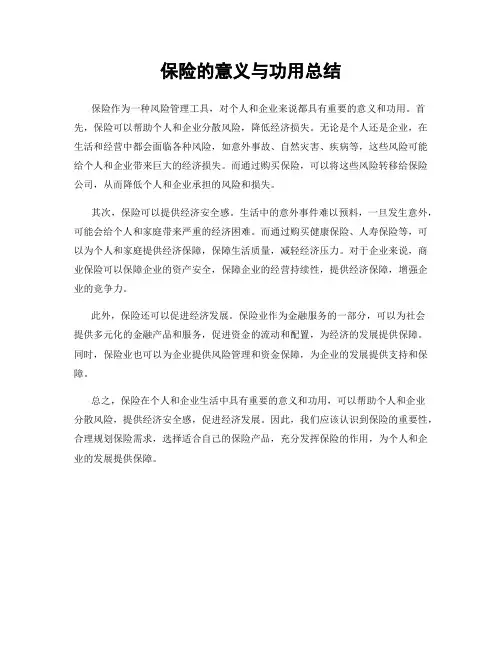 保险的意义与功用总结

保险作为一种风险管理工具，对个人和企业来说都具有重要的意义和功用。首先，保险可以帮助个人和企业分散风险，降低经济损失。无论是个人还是企业，在生活和经营中都会面临各种风险，如意外事故、自然灾害、疾病等，这些风险可能给个人和企业带来巨大的经济损失。而通过购买保险，可以将这些风险转移给保险公司，从而降低个人和企业承担的风险和损失。

其次，保险可以提供经济安全感。生活中的意外事件难以预料，一旦发生意外，可能会给个人和家庭带来严重的经济困难。而通过购买健康保险、人寿保险等，可以为个人和家庭提供经济保障，保障生活质量，减轻经济压力。对于企业来说，商业保险可以保障企业的资产安全，保障企业的经营持续性，提供经济保障，增强企业的竞争力。

此外，保险还可以促进经济发展。保险业作为金融服务的一部分，可以为社会提供多元化的金融产品和服务，促进资金的流动和配置，为经济的发展提供保障。同时，保险业也可以为企业提供风险管理和资金保障，为企业的发展提供支持和保障。

总之，保险在个人和企业生活中具有重要的意义和功用，可以帮助个人和企业分散风险，提供经济安全感，促进经济发展。因此，我们应该认识到保险的重要性，合理规划保险需求，选择适合自己的保险产品，充分发挥保险的作用，为个人和企业的发展提供保障。